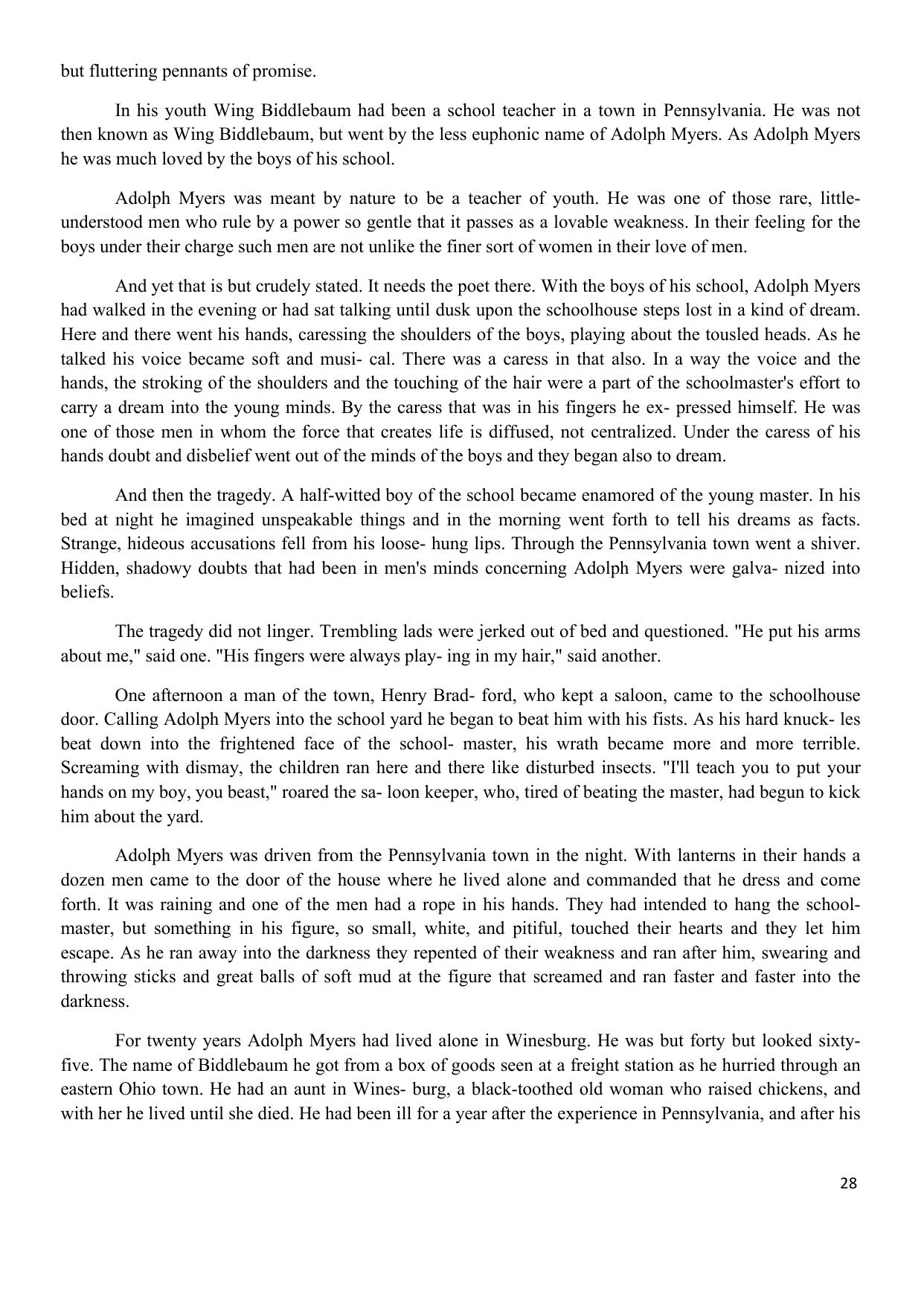 but fluttering pennants of promise.

In his youth Wing Biddlebaum had been a school teacher in a town in Pennsylvania. He was not then known as Wing Biddlebaum, but went by the less euphonic name of Adolph Myers. As Adolph Myers he was much loved by the boys of his school.

Adolph Myers was meant by nature to be a teacher of youth. He was one of those rare, little-understood men who rule by a power so gentle that it passes as a lovable weakness. In their feeling for the boys under their charge such men are not unlike the finer sort of women in their love of men.

And yet that is but crudely stated. It needs the poet there. With the boys of his school, Adolph Myers had walked in the evening or had sat talking until dusk upon the schoolhouse steps lost in a kind of dream. Here and there went his hands, caressing the shoulders of the boys, playing about the tousled heads. As he talked his voice became soft and musi- cal. There was a caress in that also. In a way the voice and the hands, the stroking of the shoulders and the touching of the hair were a part of the schoolmaster's effort to carry a dream into the young minds. By the caress that was in his fingers he ex- pressed himself. He was one of those men in whom the force that creates life is diffused, not centralized. Under the caress of his hands doubt and disbelief went out of the minds of the boys and they began also to dream.

And then the tragedy. A half-witted boy of the school became enamored of the young master. In his bed at night he imagined unspeakable things and in the morning went forth to tell his dreams as facts. Strange, hideous accusations fell from his loose- hung lips. Through the Pennsylvania town went a shiver. Hidden, shadowy doubts that had been in men's minds concerning Adolph Myers were galva- nized into beliefs.

The tragedy did not linger. Trembling lads were jerked out of bed and questioned. "He put his arms about me," said one. "His fingers were always play- ing in my hair," said another.

One afternoon a man of the town, Henry Brad- ford, who kept a saloon, came to the schoolhouse door. Calling Adolph Myers into the school yard he began to beat him with his fists. As his hard knuck- les beat down into the frightened face of the school- master, his wrath became more and more terrible. Screaming with dismay, the children ran here and there like disturbed insects. "I'll teach you to put your hands on my boy, you beast," roared the sa- loon keeper, who, tired of beating the master, had begun to kick him about the yard.

Adolph Myers was driven from the Pennsylvania town in the night. With lanterns in their hands a dozen men came to the door of the house where he lived alone and commanded that he dress and come forth. It was raining and one of the men had a rope in his hands. They had intended to hang the school-master, but something in his figure, so small, white, and pitiful, touched their hearts and they let him escape. As he ran away into the darkness they repented of their weakness and ran after him, swearing and throwing sticks and great balls of soft mud at the figure that screamed and ran faster and faster into the darkness.

For twenty years Adolph Myers had lived alone in Winesburg. He was but forty but looked sixty-five. The name of Biddlebaum he got from a box of goods seen at a freight station as he hurried through an eastern Ohio town. He had an aunt in Wines- burg, a black-toothed old woman who raised chickens, and with her he lived until she died. He had been ill for a year after the experience in Pennsylvania, and after his

28